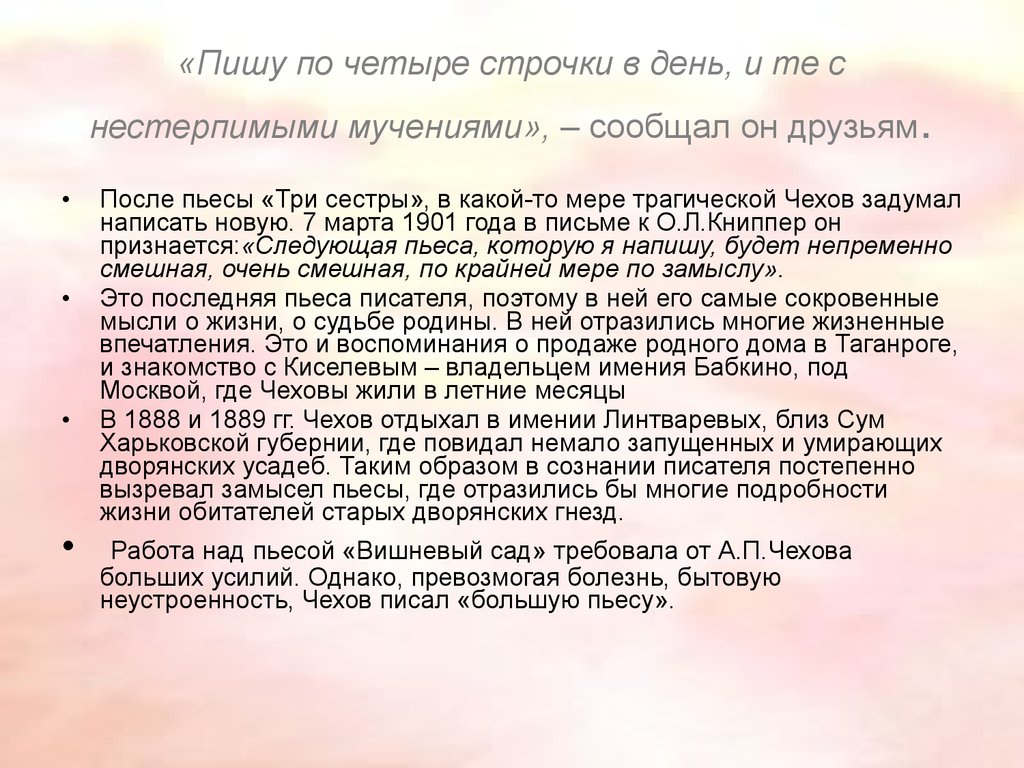 «Пишу по четыре строчки в день, и те с нестерпимыми мучениями», – сообщал он друзьям.

• После пьесы «Три сестры», в какой-то мере трагической Чехов задумал написать новую. 7 марта 1901 года в письме к О.Л.Книппер он признается:«Следующая пьеса, которую я напишу, будет непременно смешная, очень смешная, по крайней мере по замыслу».

• Это последняя пьеса писателя, поэтому в ней его самые сокровенные мысли о жизни, о судьбе родины. В ней отразились многие жизненные впечатления. Это и воспоминания о продаже родного дома в Таганроге, и знакомство с Киселевым – владельцем имения Бабкино, под Москвой, где Чеховы жили в летние месяцы

• В 1888 и 1889 гг. Чехов отдыхал в имении Линтваревых, близ Сум Харьковской губернии, где повидал немало запущенных и умирающих дворянских усадеб. Таким образом в сознании писателя постепенно вызревал замысел пьесы, где отразились бы многие подробности жизни обитателей старых дворянских гнезд.

• Работа над пьесой «Вишневый сад» требовала от А.П.Чехова больших усилий. Однако, превозмогая болезнь, бытовую неустроенность, Чехов писал «большую пьесу».